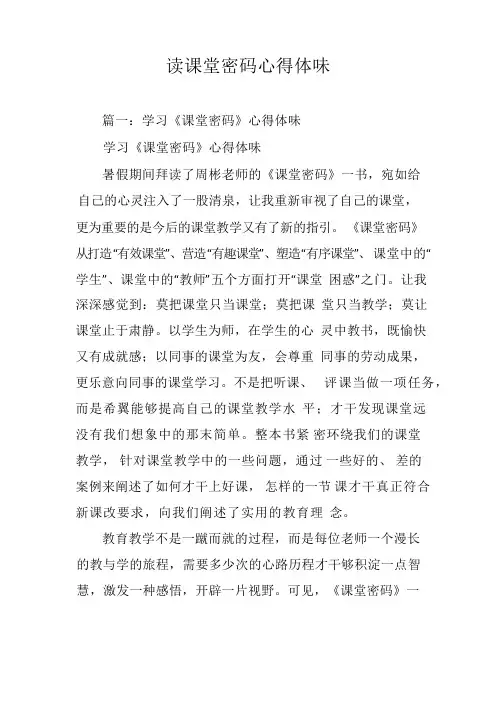 读课堂密码心得体味

篇一：学习《课堂密码》心得体味

学习《课堂密码》心得体味

暑假期间拜读了周彬老师的《课堂密码》一书，宛如给自己的心灵注入了一股清泉，让我重新审视了自己的课堂，更为重要的是今后的课堂教学又有了新的指引。《课堂密码》从打造“有效课堂”、营造“有趣课堂”、塑造“有序课堂”、课堂中的“学生”、课堂中的“教师”五个方面打开“课堂 困惑”之门。让我深深感觉到：莫把课堂只当课堂；莫把课 堂只当教学；莫让课堂止于肃静。以学生为师，在学生的心 灵中教书，既愉快又有成就感；以同事的课堂为友，会尊重 同事的劳动成果，更乐意向同事的课堂学习。不是把听课、 评课当做一项任务，而是希翼能够提高自己的课堂教学水 平；才干发现课堂远没有我们想象中的那末简单。整本书紧 密环绕我们的课堂教学，针对课堂教学中的一些问题，通过 一些好的、差的案例来阐述了如何才干上好课，怎样的一节 课才干真正符合新课改要求，向我们阐述了实用的教育理 念。

教育教学不是一蹴而就的过程，而是每位老师一个漫长的教与学的旅程，需要多少次的心路历程才干够积淀一点智慧，激发一种感悟，开辟一片视野。可见，《课堂密码》一